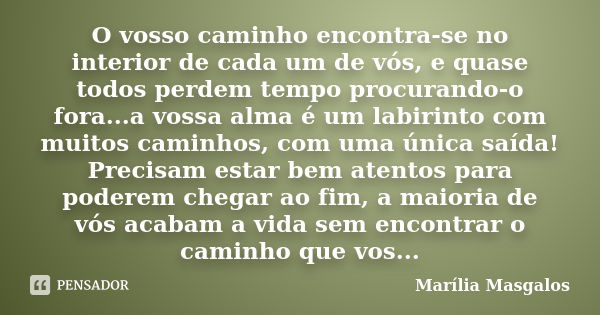 O vosso caminho encontra-se no interior de cada um de vós, e quase todos perdem tempo procurando-o fora...a vossa alma é um labirinto com muitos caminhos, com uma única saída! Precisam estar bem atentos para poderem chegar ao fim, a maioria de vós acabam a vida sem encontrar o caminho que vos...

PENSADOR

Marília Masgalos